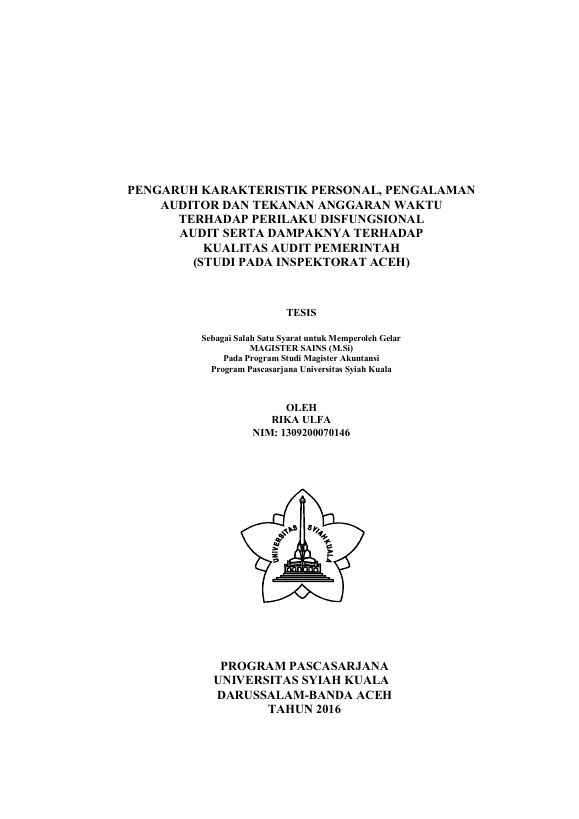 PENGARUH KARAKTERISTIK PERSONAL, PENGALAMAN AUDITOR DAN TEKANAN ANGGARAN WAKTU TERHADAP PERILAKU DISFUNGSIONAL AUDIT SERTA DAMPAKNYA TERHADAP KUALITAS AUDIT PEMERINTAH (STUDI PADA INSPEKTORAT ACEH)

TESIS

Sebagai Salah Satu Syarat untuk Memperoleh Gelar
MAGISTER SAINS (M.Si)
Pada Program Studi Magister Akuntansi
Program Pascasarjana Universitas Syiah Kuala

OLEH
RIKA ULFA
NIM: 1309200070146

UNIVERSITAS SYIAH KUALA

PROGRAM PASCASARJANA
UNIVERSITAS SYIAH KUALA
DARUSSALAM-BANDA ACEH
TAHUN 2016